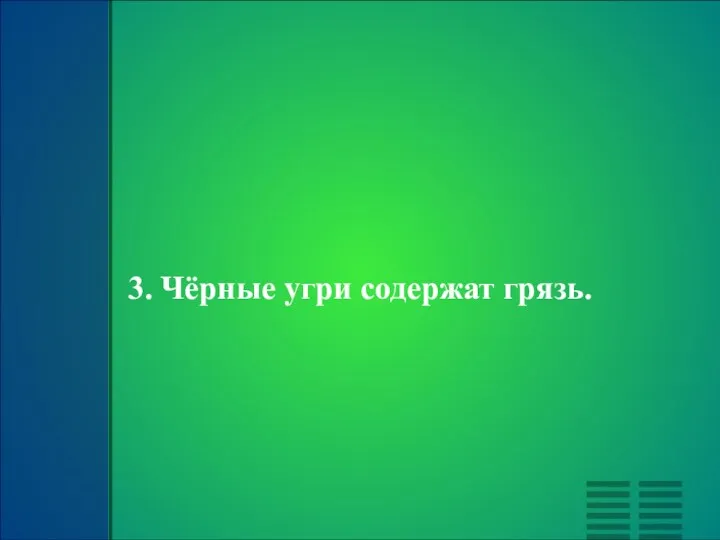 3. Чёрные угри содержат грязь.